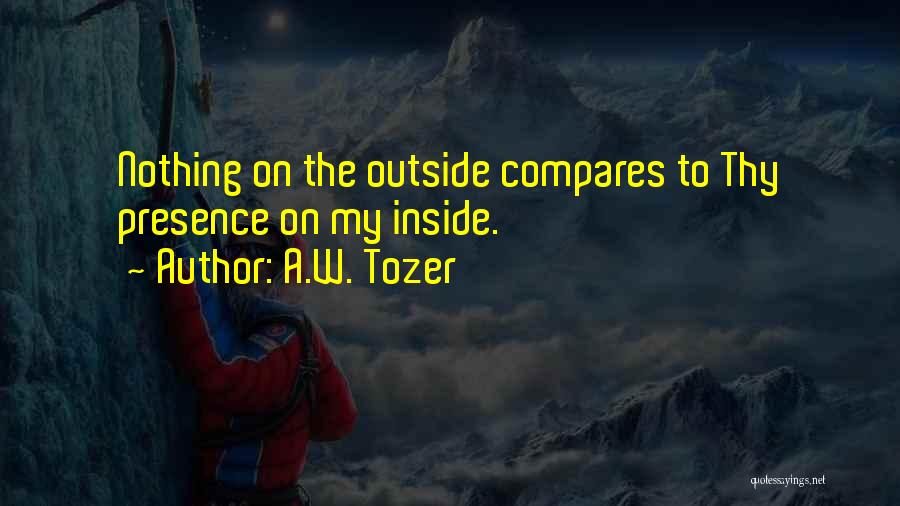 Nothing on the outside compares to Thy presence on my inside.
~ Author: A.W. Tozer

quotessayings.net